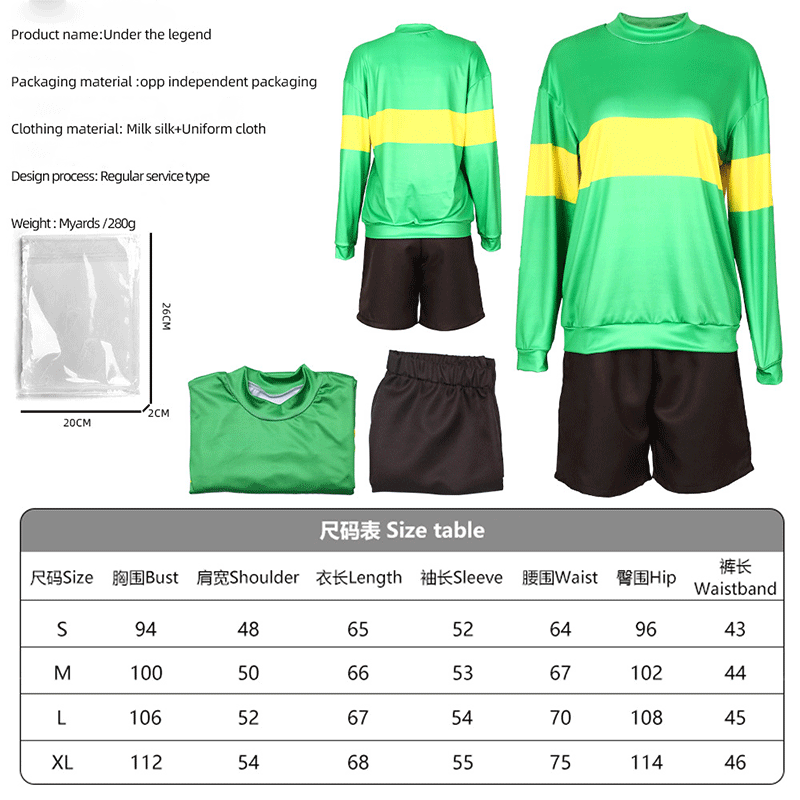 Product name:Under the legend

Packaging material :opp independent packaging

Clothing material: Milk silk+Uniform cloth

Design process: Regular service type

Weight : Myards /280g

26CM

20CM

2CM

尺码表 Size table

| 尺码Size | 胸围Bust | 肩宽Shoulder | 衣长Length | 袖长Sleeve | 腰围Waist | 臀围Hip | 裤长 Waistband |
|---|---|---|---|---|---|---|---|
| S | 94 | 48 | 65 | 52 | 64 | 96 | 43 |
| M | 100 | 50 | 66 | 53 | 67 | 102 | 44 |
| L | 106 | 52 | 67 | 54 | 70 | 108 | 45 |
| XL | 112 | 54 | 68 | 55 | 75 | 114 | 46 |